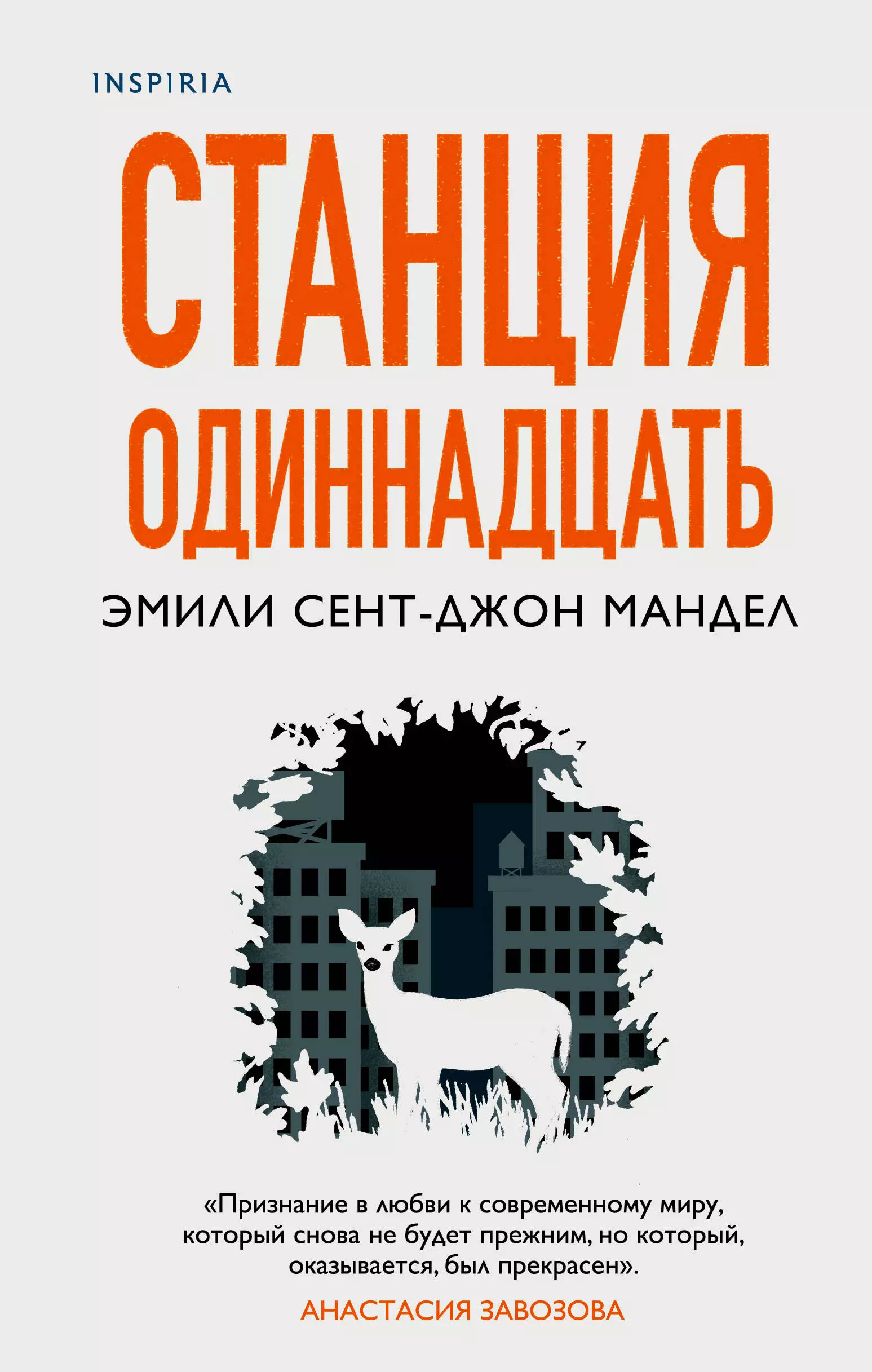 INSPIRIA

СТАНЦИЯ ОДИННАДЦАТЬ

ЭМИЛИ СЕНТ-ДЖОН МАНДЕЛ

«Признание в любви к современному миру, который снова не будет прежним, но который, оказывается, был прекрасен».

АНАСТАСИЯ ЗАВОЗОВА